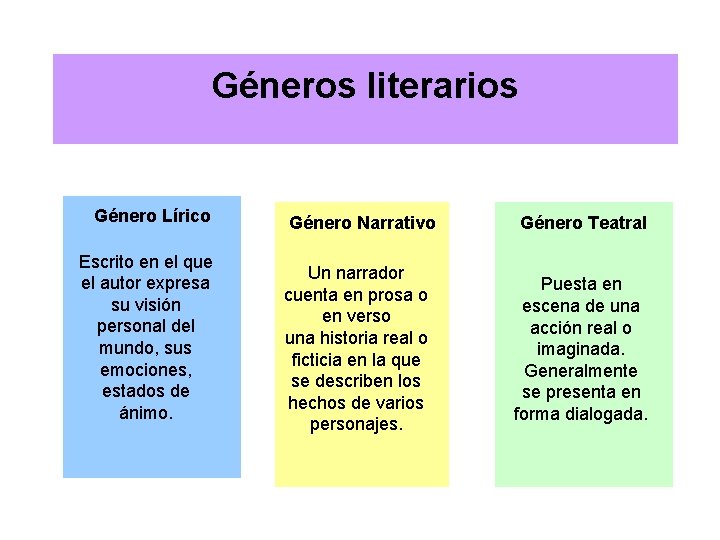 Géneros literarios

Género Lírico

Escrito en el que el autor expresa su visión personal del mundo, sus emociones, estados de ánimo.

Género Narrativo

Un narrador cuenta en prosa o en verso una historia real o ficticia en la que se describen los hechos de varios personajes.

Género Teatral

Puesta en escena de una acción real o imaginada. Generalmente se presenta en forma dialogada.